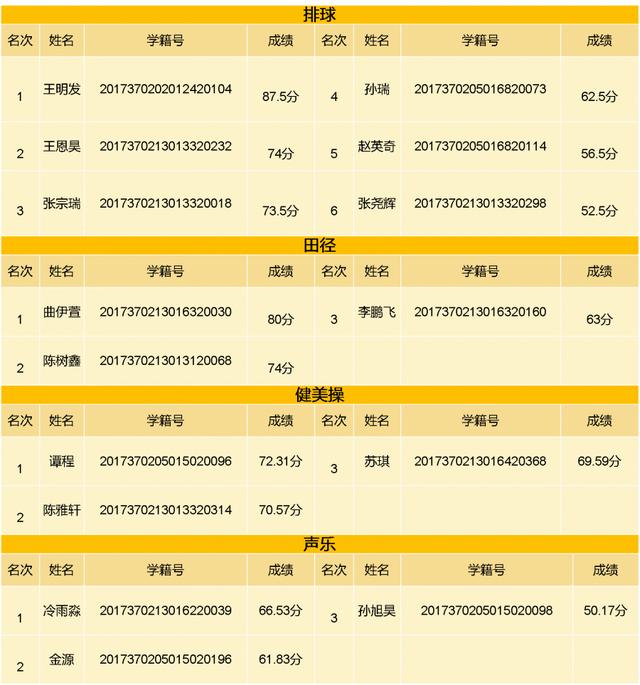 排球

| 名次 | 姓名 | 学籍号 | 成绩 | 名次 | 姓名 | 学籍号 | 成绩 |
|---|---|---|---|---|---|---|---|
| 1 | 王明发 | 2017370202012420104 | 87.5分 | 4 | 孙瑞 | 2017370205016820073 | 62.5分 |
| 2 | 王恩昊 | 2017370213013320232 | 74分 | 5 | 赵英奇 | 2017370205016820114 | 56.5分 |
| 3 | 张宗瑞 | 2017370213013320018 | 73.5分 | 6 | 张尧辉 | 2017370213013320298 | 52.5分 |

田径

| 名次 | 姓名 | 学籍号 | 成绩 | 名次 | 姓名 | 学籍号 | 成绩 |
|---|---|---|---|---|---|---|---|
| 1 | 曲伊萱 | 2017370213016320030 | 80分 | 3 | 李鹏飞 | 2017370213016320160 | 63分 |
| 2 | 陈树鑫 | 2017370213013120068 | 74分 | | | | |

健美操

| 名次 | 姓名 | 学籍号 | 成绩 | 名次 | 姓名 | 学籍号 | 成绩 |
|---|---|---|---|---|---|---|---|
| 1 | 谭程 | 2017370205015020096 | 72.31分 | 3 | 苏琪 | 2017370213016420368 | 69.59分 |
| 2 | 陈雅轩 | 2017370213013320314 | 70.57分 | | | | |

声乐

| 名次 | 姓名 | 学籍号 | 成绩 | 名次 | 姓名 | 学籍号 | 成绩 |
|---|---|---|---|---|---|---|---|
| 1 | 冷雨淼 | 2017370213016220039 | 66.53分 | 3 | 孙旭昊 | 2017370205015020098 | 50.17分 |
| 2 | 金源 | 2017370205015020196 | 61.83分 | | | | |